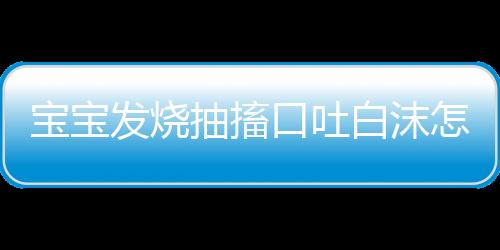 宝宝发烧抽搐口吐白沫怎